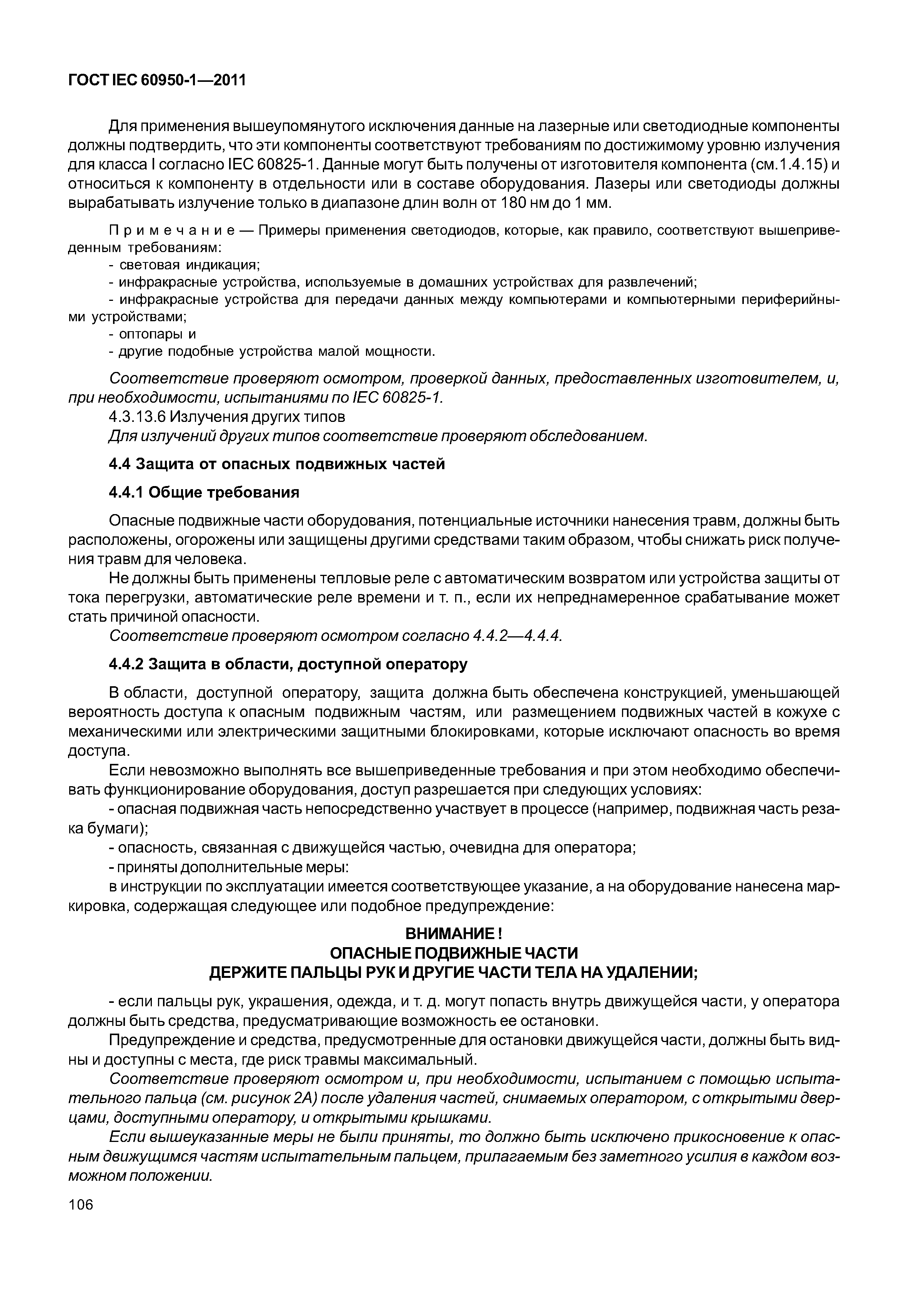 ГОСТ IEC 60950-1—2011

Для применения вышеупомянутого исключения данные на лазерные или светодиодные компоненты должны подтвердить, что эти компоненты соответствуют требованиям по достижимому уровню излучения для класса I согласно IEC 60825-1. Данные могут быть получены от изготовителя компонента (см.1.4.15) и относиться к компоненту в отдельности или в составе оборудования. Лазеры или светодиоды должны вырабатывать излучение только в диапазоне длин волн от 180 нм до 1 мм.

П р и м е ч а н и е — Примеры применения светодиодов, которые, как правило, соответствуют вышеприведенным требованиям:
- световая индикация;
- инфракрасные устройства, используемые в домашних устройствах для развлечений;
- инфракрасные устройства для передачи данных между компьютерами и компьютерными периферийными устройствами;
- оптопары и
- другие подобные устройства малой мощности.

Соответствие проверяют осмотром, проверкой данных, предоставленных изготовителем, и, при необходимости, испытаниями по IEC 60825-1.
4.3.13.6 Излучения других типов
Для излучений других типов соответствие проверяют обследованием.

4.4 Защита от опасных подвижных частей

4.4.1 Общие требования

Опасные подвижные части оборудования, потенциальные источники нанесения травм, должны быть расположены, огорожены или защищены другими средствами таким образом, чтобы снижать риск получения травм для человека.
Не должны быть применены тепловые реле с автоматическим возвратом или устройства защиты от тока перегрузки, автоматические реле времени и т. п., если их непреднамеренное срабатывание может стать причиной опасности.
Соответствие проверяют осмотром согласно 4.4.2—4.4.4.

4.4.2 Защита в области, доступной оператору

В области, доступной оператору, защита должна быть обеспечена конструкцией, уменьшающей вероятность доступа к опасным подвижным частям, или размещением подвижных частей в кожухе с механическими или электрическими защитными блокировками, которые исключают опасность во время доступа.
Если невозможно выполнять все вышеприведенные требования и при этом необходимо обеспечивать функционирование оборудования, доступ разрешается при следующих условиях:
- опасная подвижная часть непосредственно участвует в процессе (например, подвижная часть резака бумаги);
- опасность, связанная с движущейся частью, очевидна для оператора;
- приняты дополнительные меры:
в инструкции по эксплуатации имеется соответствующее указание, а на оборудование нанесена маркировка, содержащая следующее или подобное предупреждение:

ВНИМАНИЕ !
ОПАСНЫЕ ПОДВИЖНЫЕ ЧАСТИ
ДЕРЖИТЕ ПАЛЬЦЫ РУК И ДРУГИЕ ЧАСТИ ТЕЛА НА УДАЛЕНИИ;

- если пальцы рук, украшения, одежда, и т. д. могут попасть внутрь движущейся части, у оператора должны быть средства, предусматривающие возможность ее остановки.
Предупреждение и средства, предусмотренные для остановки движущейся части, должны быть видны и доступны с места, где риск травмы максимальный.
Соответствие проверяют осмотром и, при необходимости, испытанием с помощью испытательного пальца (см. рисунок 2А) после удаления частей, снимаемых оператором, с открытыми дверцами, доступными оператору, и открытыми крышками.
Если вышеуказанные меры не были приняты, то должно быть исключено прикосновение к опасным движущимся частям испытательным пальцем, прилагаемым без заметного усилия в каждом возможном положении.

106